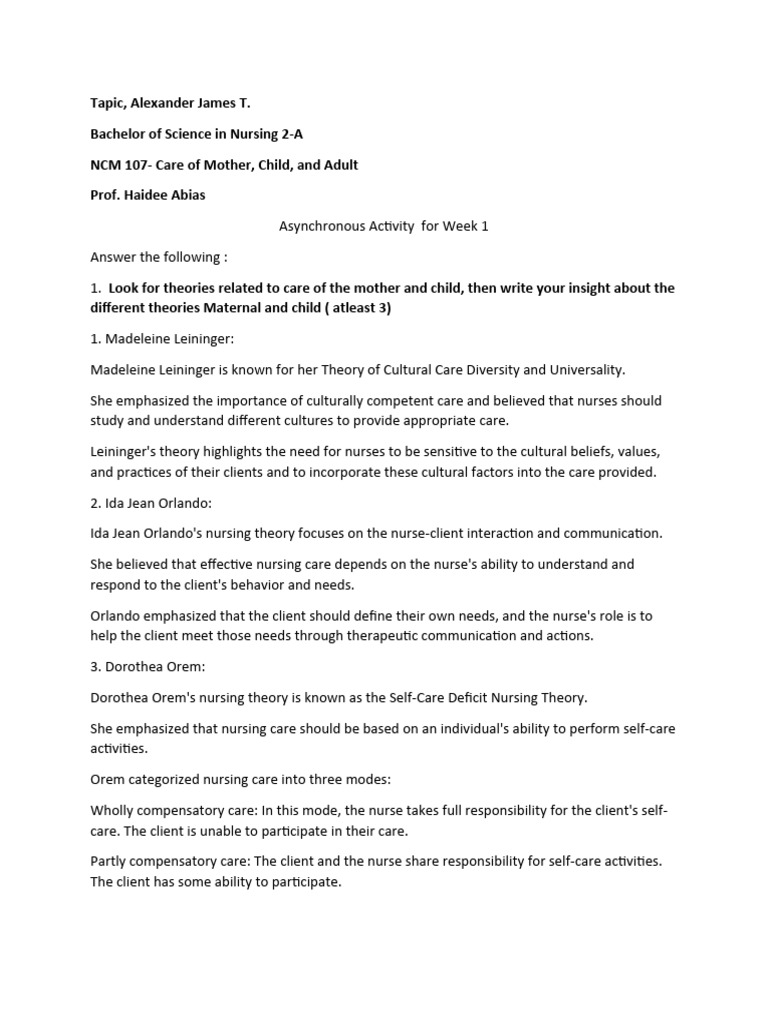 Tapic, Alexander James T.

Bachelor of Science in Nursing 2-A

NCM 107- Care of Mother, Child, and Adult

Prof. Haidee Abias

Asynchronous Activity for Week 1

Answer the following :

1. Look for theories related to care of the mother and child, then write your insight about the different theories Maternal and child ( atleast 3)

1. Madeleine Leininger:

Madeleine Leininger is known for her Theory of Cultural Care Diversity and Universality.

She emphasized the importance of culturally competent care and believed that nurses should study and understand different cultures to provide appropriate care.

Leininger's theory highlights the need for nurses to be sensitive to the cultural beliefs, values, and practices of their clients and to incorporate these cultural factors into the care provided.

2. Ida Jean Orlando:

Ida Jean Orlando's nursing theory focuses on the nurse-client interaction and communication.

She believed that effective nursing care depends on the nurse's ability to understand and respond to the client's behavior and needs.

Orlando emphasized that the client should define their own needs, and the nurse's role is to help the client meet those needs through therapeutic communication and actions.

3. Dorothea Orem:

Dorothea Orem's nursing theory is known as the Self-Care Deficit Nursing Theory.

She emphasized that nursing care should be based on an individual's ability to perform self-care activities.

Orem categorized nursing care into three modes:

Wholly compensatory care: In this mode, the nurse takes full responsibility for the client's self-care. The client is unable to participate in their care.

Partly compensatory care: The client and the nurse share responsibility for self-care activities. The client has some ability to participate.